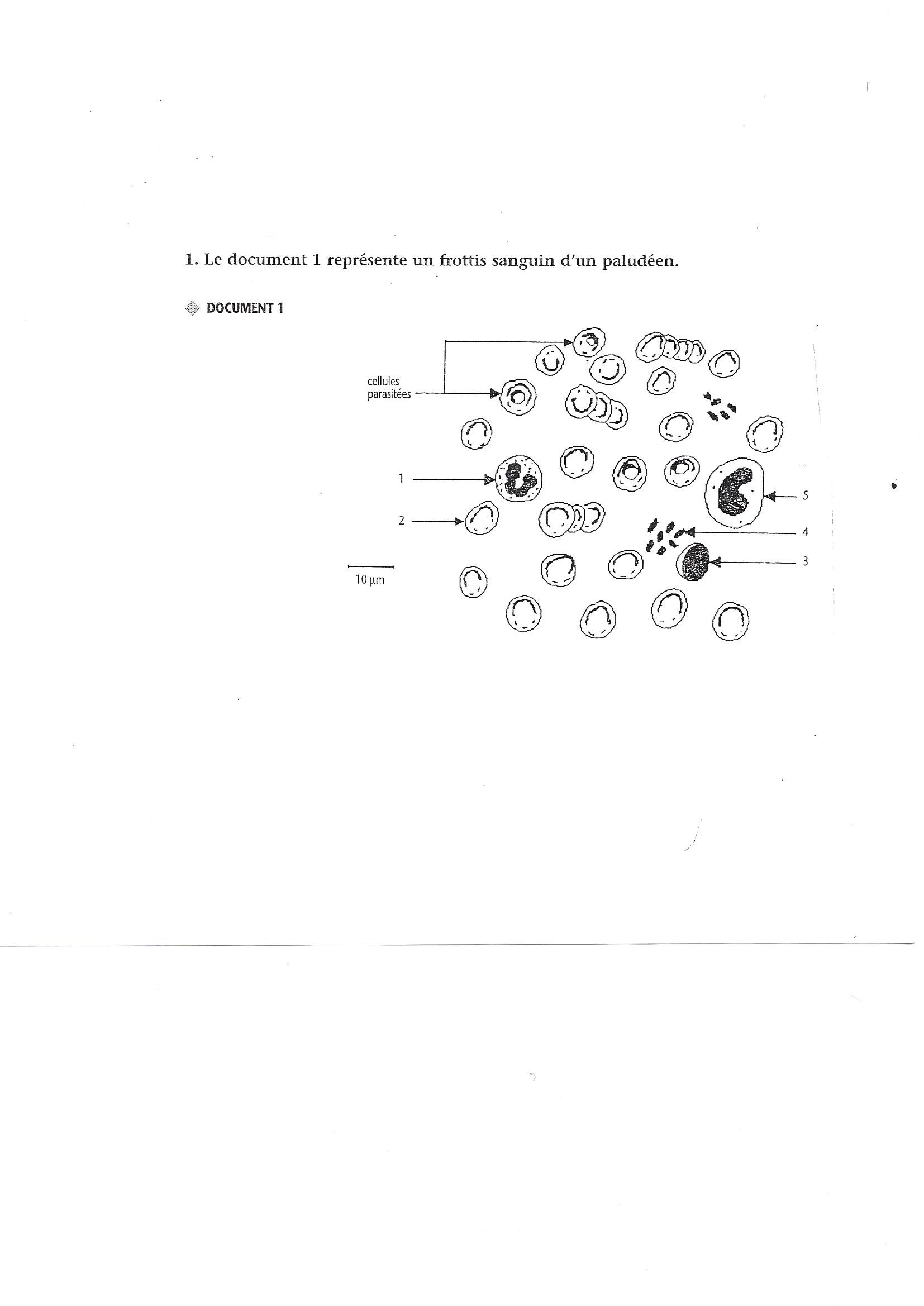 1. Le document 1 représente un frottis sanguin d'un paludéen.

DOCUMENT 1

cellules parasitées

1

2

5

4

3

10 µm